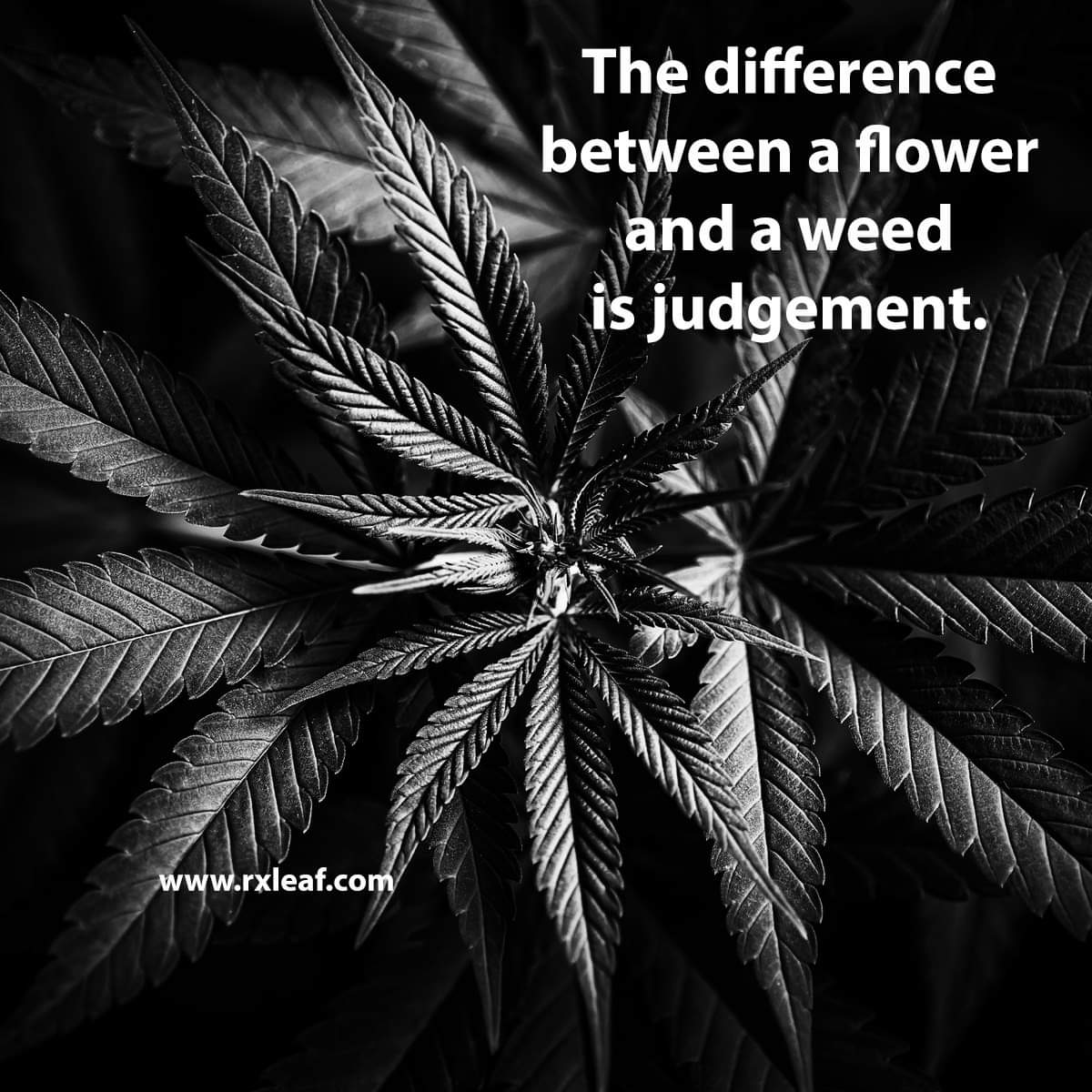 The difference between a flower and a weed is judgement.

www.rxleaf.com